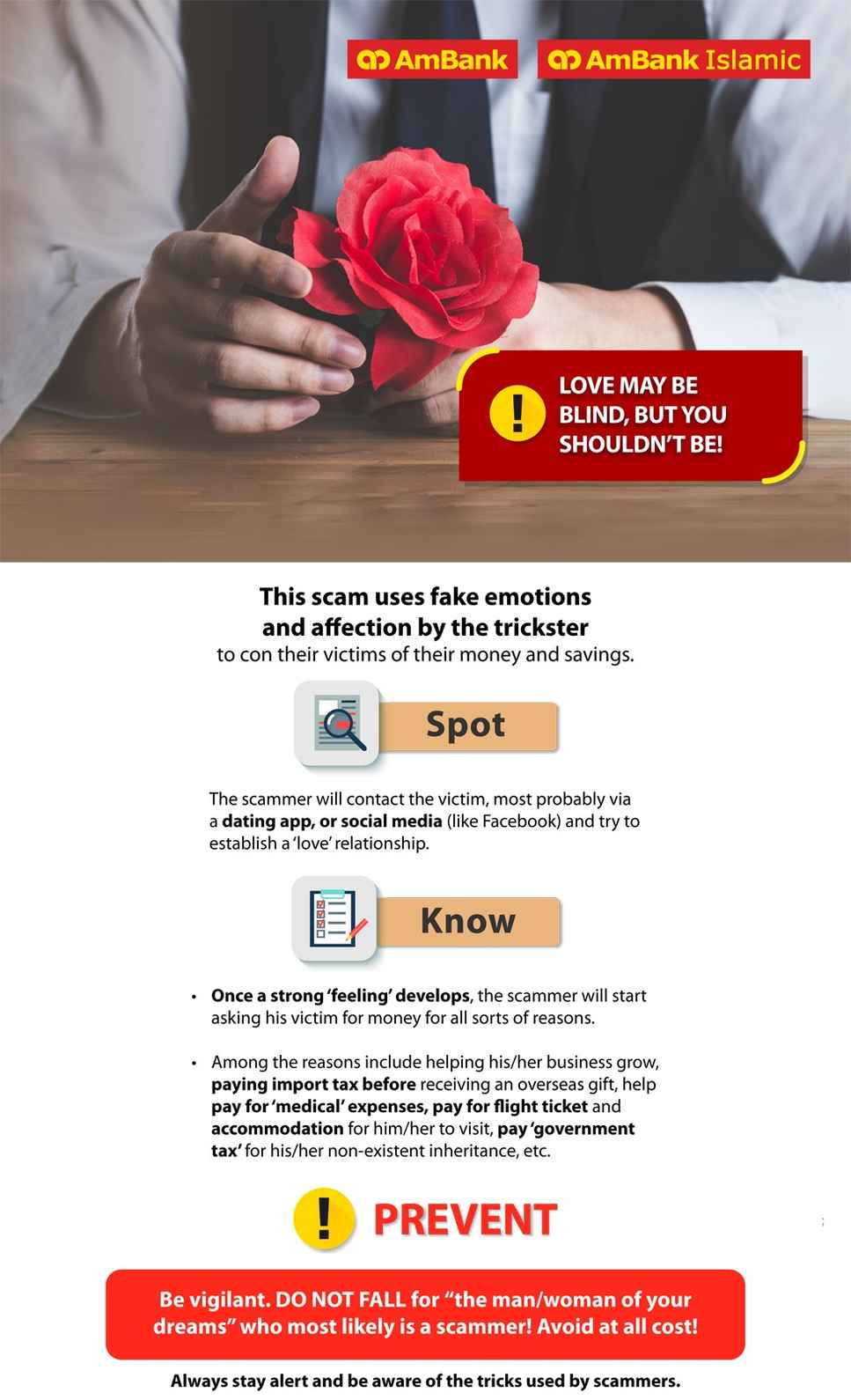 AmBank AmBank Islamic

!

LOVE MAY BE BLIND, BUT YOU SHOULDN'T BE!

This scam uses fake emotions and affection by the trickster to con their victims of their money and savings.

Spot

The scammer will contact the victim, most probably via a dating app, or social media (like Facebook) and try to establish a 'love' relationship.

Know

• Once a strong 'feeling' develops, the scammer will start asking his victim for money for all sorts of reasons.

• Among the reasons include helping his/her business grow, paying import tax before receiving an overseas gift, help pay for 'medical' expenses, pay for flight ticket and accommodation for him/her to visit, pay 'government tax' for his/her non-existent inheritance, etc.

!

PREVENT

Be vigilant. DO NOT FALL for "the man/woman of your dreams" who most likely is a scammer! Avoid at all cost!

Always stay alert and be aware of the tricks used by scammers.